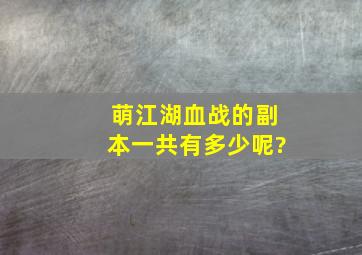 萌江湖血战的副本一共有多少呢?